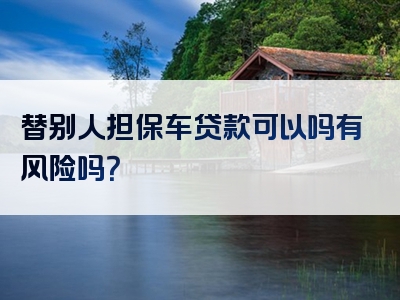 替别人担保车贷款可以吗有风险吗?